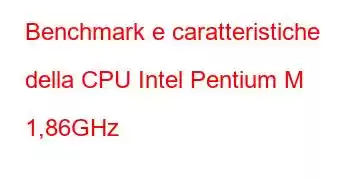 Benchmark e caratteristiche della CPU Intel Pentium M 1,86GHz